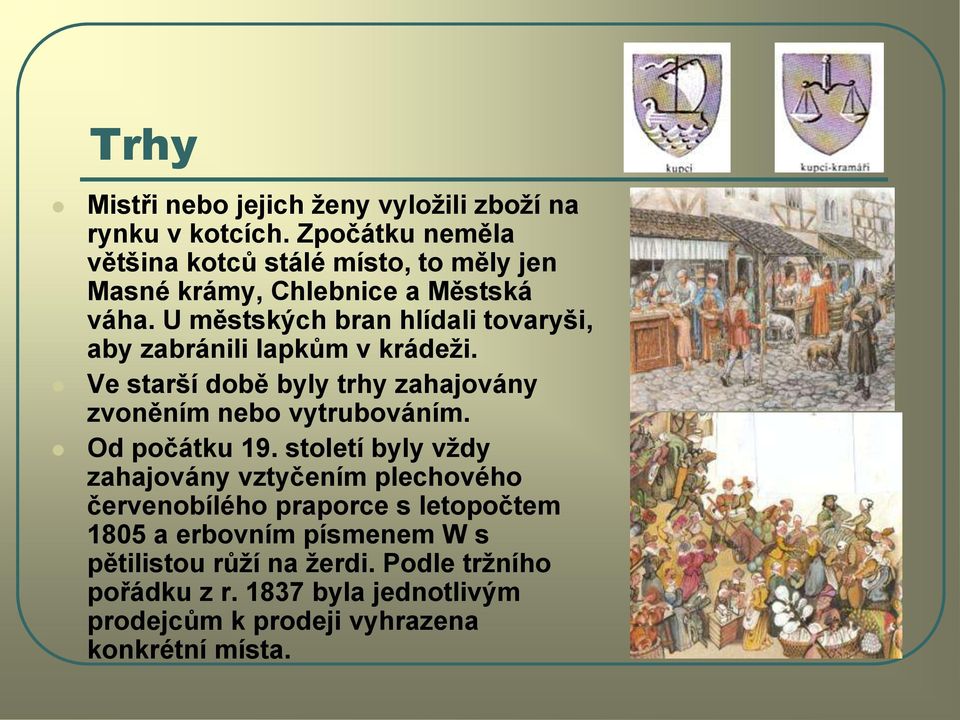 Trhy

kupci

kupci-kramáři

Mistři nebo jejich ženy vyložili zboží na rynku v kotcích. Zpočátku neměla většina kotců stálé místo, to měly jen Masné krámy, Chlebnice a Městská váha. U městských bran hlídali tovaryši, aby zabránili lapkům v krádeži.

Ve starší době byly trhy zahajovány zvoněním nebo vytrubováním.

Od počátku 19. století byly vždy zahajovány vztyčením plechového červenobílého praporce s letopočtem 1805 a erbovním písmenem W s pětilistou růží na žerdi. Podle tržního pořádku z r. 1837 byla jednotlivým prodejcům k prodeji vyhrazena konkrétní místa.